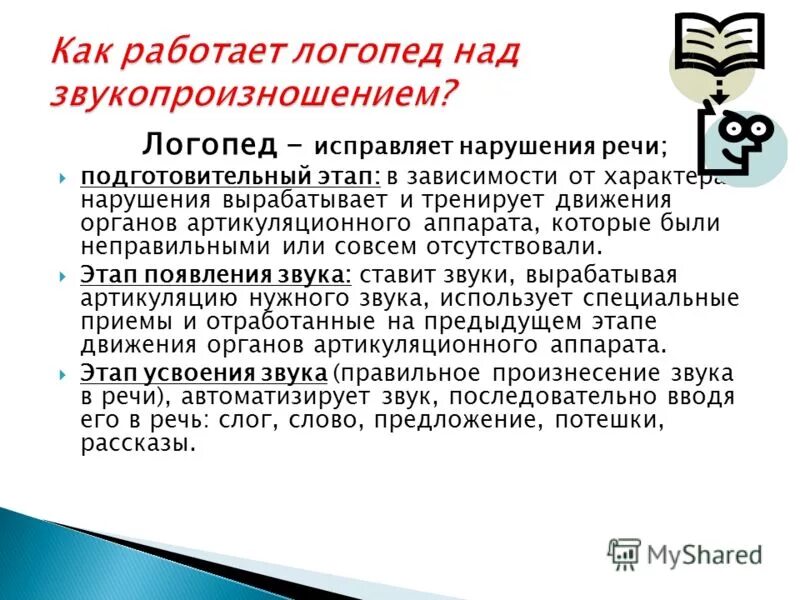 Как работает логопед над звукопроизношением?

Логопед - исправляет нарушения речи;

подготовительный этап: в зависимости от характера нарушения вырабатывает и тренирует движения органов артикуляционного аппарата, которые были неправильными или совсем отсутствовали.

Этап появления звука: ставит звуки, вырабатывая артикуляцию нужного звука, использует специальные приемы и отработанные на предыдущем этапе движения органов артикуляционного аппарата.

Этап усвоения звука (правильное произнесение звука в речи), автоматизирует звук, последовательно вводя его в речь: слог, слово, предложение, потешки, рассказы.

MyShared